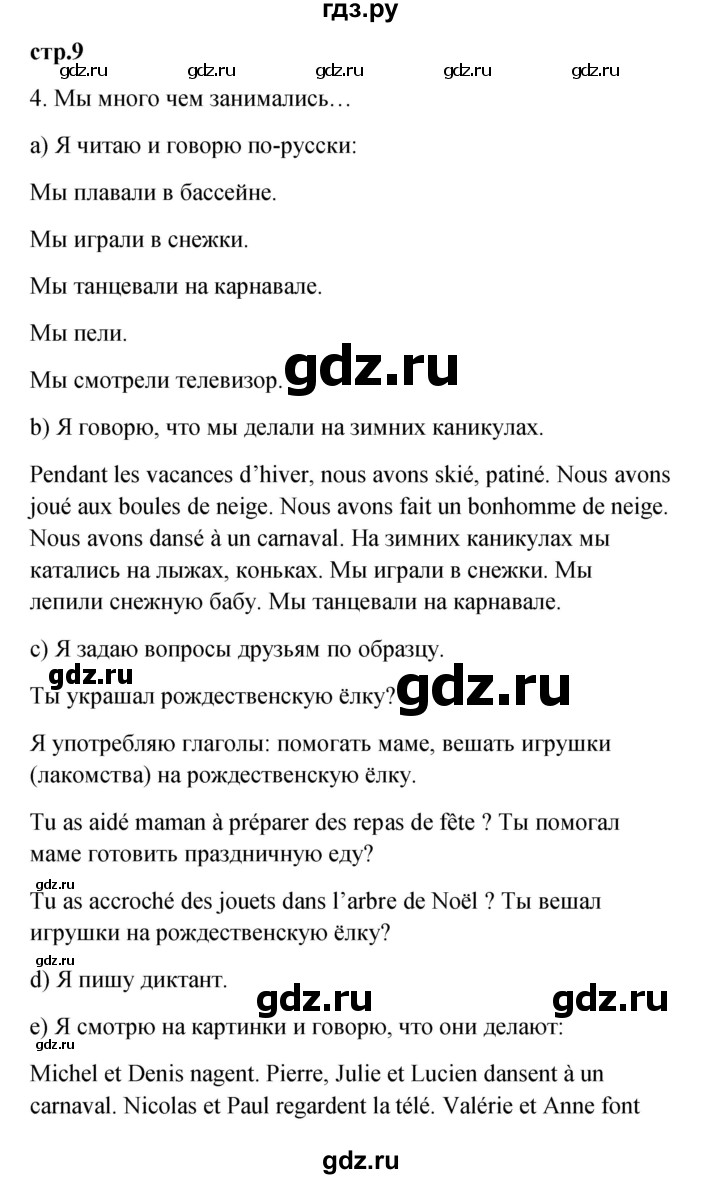 гдз.ру

стр.9

gdz.ru gdz.ru gdz.ru gdz.ru gdz.ru

4. Мы много чем занимались…

a) Я читаю и говорю по-русски:

Мы плавали в бассейне.

Мы играли в снежки.

Мы танцевали на карнавале.

Мы пели.

Мы смотрели телевизор. gdz.ru

b) Я говорю, что мы делали на зимних каникулах.

Pendant les vacances d'hiver, nous avons skié, patiné. Nous avons joué aux boules de neige. Nous avons fait un bonhomme de neige. Nous avons dansé à un carnaval. На зимних каникулах мы катались на лыжах, коньках. Мы играли в снежки. Мы лепили снежную бабу. Мы танцевали на карнавале.

c) Я задаю вопросы друзьям по образцу.

gdz.ru

Ты украшал рождественскую ёлку? gdz.ru

Я употребляю глаголы: помогать маме, вешать игрушки (лакомства) на рождественскую ёлку.

Tu as aidé maman à préparer des repas de fête ? Ты помогал маме готовить праздничную еду?

gdz.ru

Tu as accroché des jouets dans l'arbre de Noël ? Ты вешал игрушки на рождественскую ёлку?

d) Я пишу диктант. gdz.ru gdz.ru

e) Я смотрю на картинки и говорю, что они делают:

gdz.ru

Michel et Denis nagent. Pierre, Julie et Lucien dansent à un carnaval. Nicolas et Paul regardent la télé. Valérie et Anne font

gdz.ru